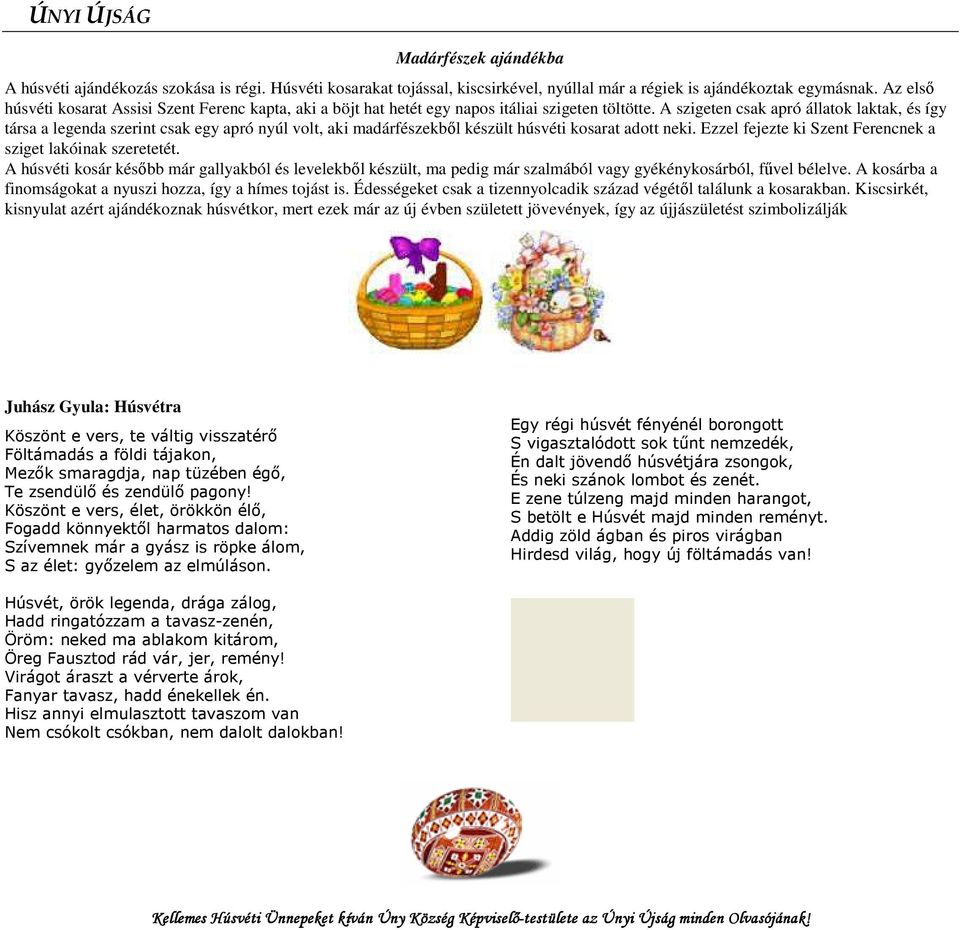 ÚNYI ÚJSÁG

Madárfészek ajándékba

A húsvéti ajándékozás szokása is régi. Húsvéti kosarakat tojással, kiscsirkével, nyúllal már a régiek is ajándékoztak egymásnak. Az első húsvéti kosarat Assisi Szent Ferenc kapta, aki a böjt hat hetét egy napos itáliai szigeten töltötte. A szigeten csak apró állatok laktak, és így társa a legenda szerint csak egy apró nyúl volt, aki madárfészekből készült húsvéti kosarat adott neki. Ezzel fejezte ki Szent Ferencnek a sziget lakóinak szeretetét.
A húsvéti kosár később már gallyakból és levelekből készült, ma pedig már szalmából vagy gyékénykosárból, fűvel bélelve. A kosárba a finomságokat a nyuszi hozza, így a hímes tojást is. Édességeket csak a tizennyolcadik század végétől találunk a kosarakban. Kiscsirkét, kisnyulat azért ajándékoznak húsvétkor, mert ezek már az új évben született jövevények, így az újjászületést szimbolizálják

Juhász Gyula: Húsvétra

Köszönt e vers, te váltig visszatérő
Föltámadás a földi tájakon,
Mezők smaragdja, nap tüzében égő,
Te zsendülő és zendülő pagony!
Köszönt e vers, élet, örökkön élő,
Fogadd könnyektől harmatos dalom:
Szívemnek már a gyász is röpke álom,
S az élet: győzelem az elmúláson.

Húsvét, örök legenda, drága zálog,
Hadd ringatózzam a tavasz-zenén,
Öröm: neked ma ablakom kitárom,
Öreg Fausztod rád vár, jer, remény!
Virágot áraszt a vérverte árok,
Fanyar tavasz, hadd énekellek én.
Hisz annyi elmulasztott tavaszom van
Nem csókolt csókban, nem dalolt dalokban!

Egy régi húsvét fényénél borongott
S vigasztalódott sok tűnt nemzedék,
Én dalt jövendő húsvétjára zsongok,
És neki szánok lombot és zenét.
E zene túlzeng majd minden harangot,
S betölt e Húsvét majd minden reményt.
Addig zöld ágban és piros virágban
Hirdesd világ, hogy új föltámadás van!

Kellemes Húsvéti Ünnepeket kíván Úny Község Képviselő-testülete az Únyi Újság minden Olvasójának!